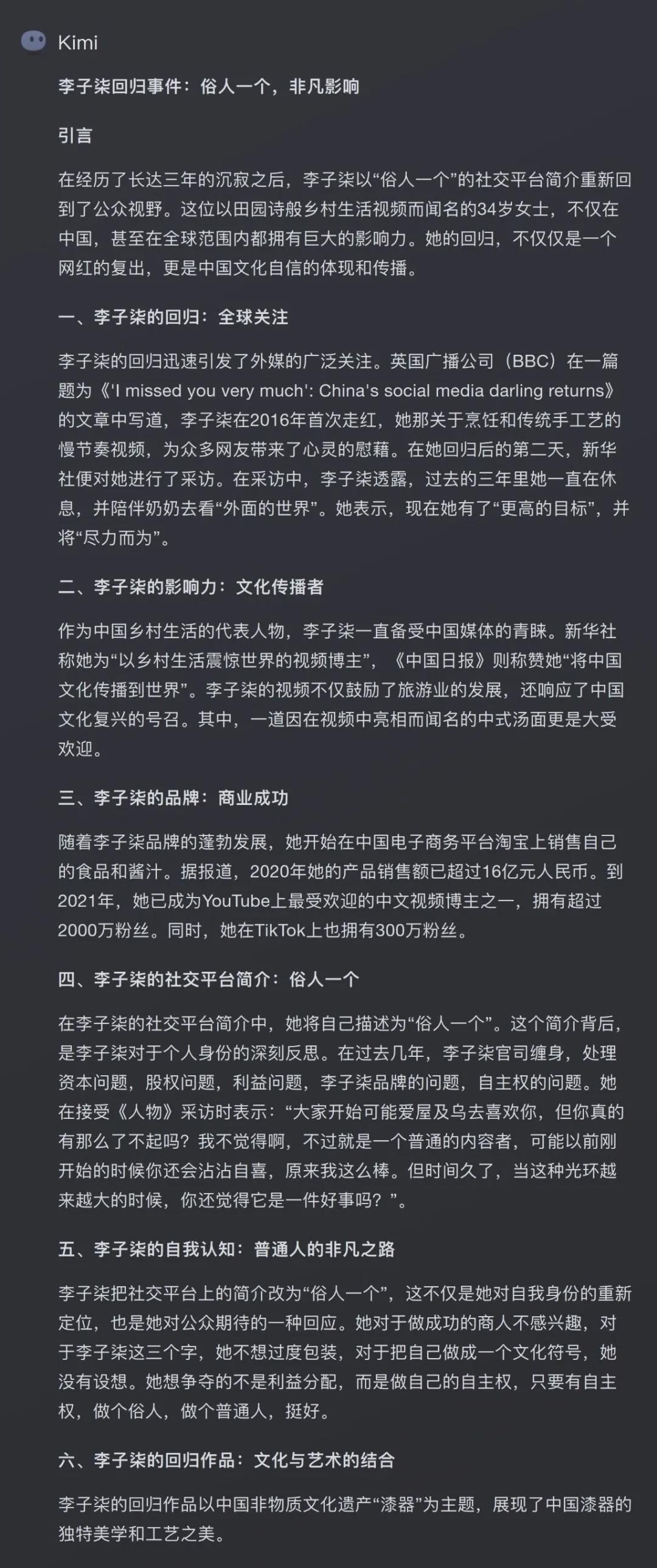 Kimi

李子柒回归事件：俗人一个，非凡影响

引言

在经历了长达三年的沉寂之后，李子柒以“俗人一个”的社交平台简介重新回到了公众视野。这位以田园诗般乡村生活视频而闻名的34岁女士，不仅在中国，甚至在全球范围内都拥有巨大的影响力。她的回归，不仅仅是一个网红的复出，更是中国文化自信的体现和传播。

一、李子柒的回归：全球关注

李子柒的回归迅速引发了外媒的广泛关注。英国广播公司（BBC）在一篇题为《'I missed you very much': China's social media darling returns》的文章中写道，李子柒在2016年首次走红，她那关于烹饪和传统手工艺的慢节奏视频，为众多网友带来了心灵的慰藉。在她回归后的第二天，新华社便对她进行了采访。在采访中，李子柒透露，过去的三年里她一直在休息，并陪伴奶奶去看“外面的世界”。她表示，现在她有了“更高的目标”，并将“尽力而为”。

二、李子柒的影响力：文化传播者

作为中国乡村生活的代表人物，李子柒一直备受中国媒体的青睐。新华社称她为“以乡村生活震惊世界的视频博主”，《中国日报》则称赞她“将中国文化传播到世界”。李子柒的视频不仅鼓励了旅游业的发展，还响应了中国文化复兴的号召。其中，一道因在视频中亮相而闻名的中式汤面更是大受欢迎。

三、李子柒的品牌：商业成功

随着李子柒品牌的蓬勃发展，她开始在中国电子商务平台淘宝上销售自己的食品和酱汁。据报道，2020年她的产品销售额已超过16亿元人民币。到2021年，她已成为YouTube上最受欢迎的中文视频博主之一，拥有超过2000万粉丝。同时，她在TikTok上也拥有300万粉丝。

四、李子柒的社交平台简介：俗人一个

在李子柒的社交平台简介中，她将自己描述为“俗人一个”。这个简介背后，是李子柒对于个人身份的深刻反思。在过去几年，李子柒官司缠身，处理资本问题，股权问题，利益问题，李子柒品牌的问题，自主权的问题。她在接受《人物》采访时表示：“大家开始可能爱屋及乌去喜欢你，但你真的有那么了不起吗？我不觉得啊，不过就是一个普通的内容者，可能以前刚开始的时候你还会沾沾自喜，原来我这么棒。但时间久了，当这种光环越来越大的时候，你还觉得它是一件好事吗？”。

五、李子柒的自我认知：普通人的非凡之路

李子柒把社交平台上的简介改为“俗人一个”，这不仅是她对自我身份的重新定位，也是她对公众期待的一种回应。她对于做成功的商人不感兴趣，对于李子柒这三个字，她不想过度包装，对于把自己做成一个文化符号，她没有设想。她想争夺的不是利益分配，而是做自己的自主权，只要有自主权，做个俗人，做个普通人，挺好。

六、李子柒的回归作品：文化与艺术的结合

李子柒的回归作品以中国非物质文化遗产“漆器”为主题，展现了中国漆器的独特美学和工艺之美。